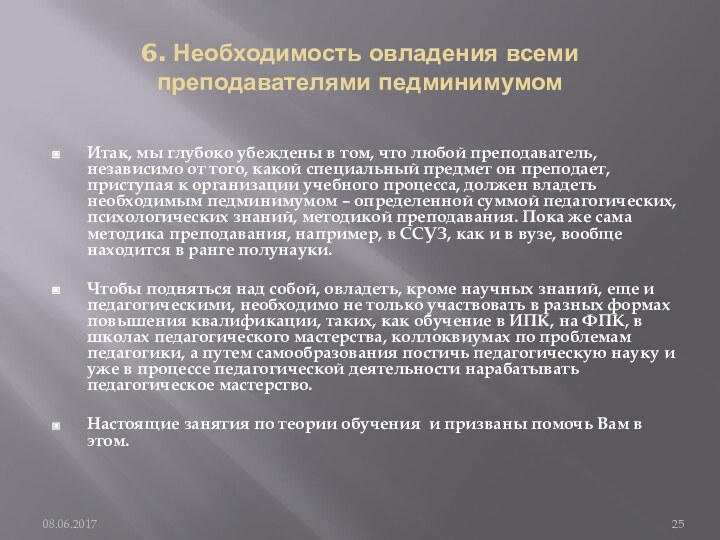 6. Необходимость овладения всеми преподавателями педминимумом

Итак, мы глубоко убеждены в том, что любой преподаватель, независимо от того, какой специальный предмет он преподает, приступая к организации учебного процесса, должен владеть необходимым педминимумом – определенной суммой педагогических, психологических знаний, методикой преподавания. Пока же сама методика преподавания, например, в ССУЗ, как и в вузе, вообще находится в ранге полунауки.

Чтобы подняться над собой, овладеть, кроме научных знаний, еще и педагогическими, необходимо не только участвовать в разных формах повышения квалификации, таких, как обучение в ИПК, на ФПК, в школах педагогического мастерства, коллоквиумах по проблемам педагогики, а путем самообразования постичь педагогическую науку и уже в процессе педагогической деятельности нарабатывать педагогическое мастерство.

Настоящие занятия по теории обучения и призваны помочь Вам в этом.

08.06.2017

25